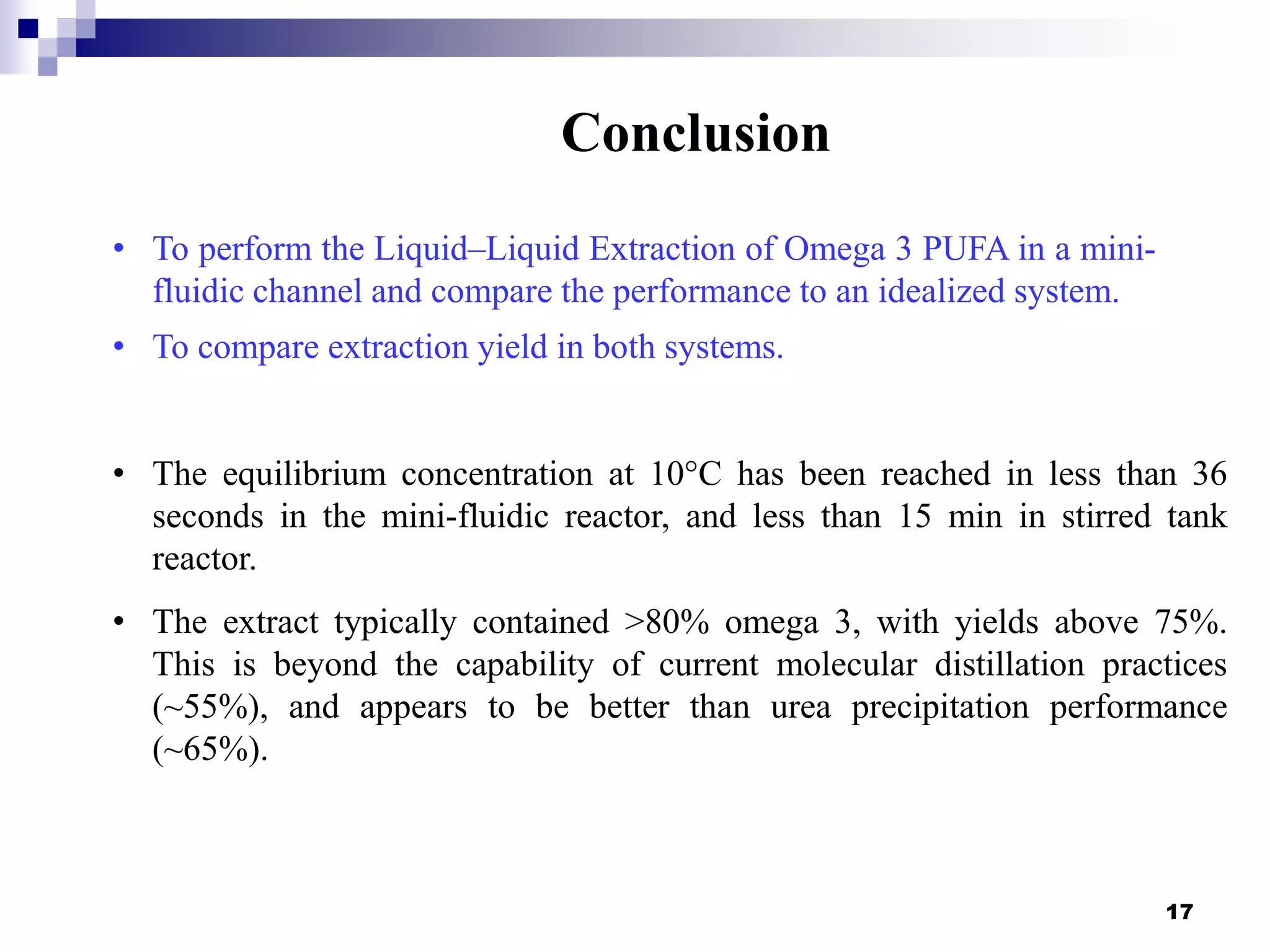 Conclusion

• To perform the Liquid–Liquid Extraction of Omega 3 PUFA in a mini-fluidic channel and compare the performance to an idealized system.

• To compare extraction yield in both systems.

• The equilibrium concentration at 10°C has been reached in less than 36 seconds in the mini-fluidic reactor, and less than 15 min in stirred tank reactor.

• The extract typically contained >80% omega 3, with yields above 75%. This is beyond the capability of current molecular distillation practices (~55%), and appears to be better than urea precipitation performance (~65%).

17